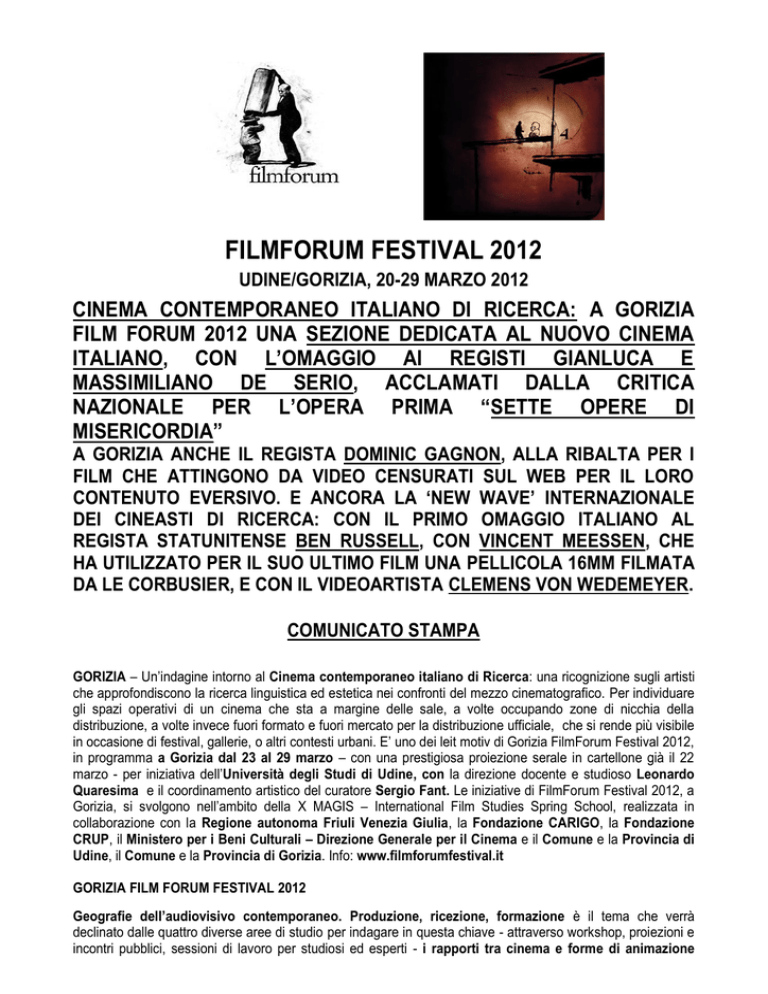 filmforum

FILMFORUM FESTIVAL 2012

UDINE/GORIZIA, 20-29 MARZO 2012

CINEMA CONTEMPORANEO ITALIANO DI RICERCA: A GORIZIA FILM FORUM 2012 UNA SEZIONE DEDICATA AL NUOVO CINEMA ITALIANO, CON L'OMAGGIO AI REGISTI GIANLUCA E MASSIMILIANO DE SERIO, ACCLAMATI DALLA CRITICA NAZIONALE PER L'OPERA PRIMA "SETTE OPERE DI MISERICORDIA"

A GORIZIA ANCHE IL REGISTA DOMINIC GAGNON, ALLA RIBALTA PER I FILM CHE ATTINGONO DA VIDEO CENSURATI SUL WEB PER IL LORO CONTENUTO EVERSIVO. E ANCORA LA 'NEW WAVE' INTERNAZIONALE DEI CINEASTI DI RICERCA: CON IL PRIMO OMAGGIO ITALIANO AL REGISTA STATUNITENSE BEN RUSSELL, CON VINCENT MEESSEN, CHE HA UTILIZZATO PER IL SUO ULTIMO FILM UNA PELLICOLA 16MM FILMATA DA LE CORBUSIER, E CON IL VIDEOARTISTA CLEMENS VON WEDEMEYER.

COMUNICATO STAMPA

GORIZIA – Un'indagine intorno al Cinema contemporaneo italiano di Ricerca: una ricognizione sugli artisti che approfondiscono la ricerca linguistica ed estetica nei confronti del mezzo cinematografico. Per individuare gli spazi operativi di un cinema che sta a margine delle sale, a volte occupando zone di nicchia della distribuzione, a volte invece fuori formato e fuori mercato per la distribuzione ufficiale, che si rende più visibile in occasione di festival, gallerie, o altri contesti urbani. E' uno dei leit motiv di Gorizia FilmForum Festival 2012, in programma a Gorizia dal 23 al 29 marzo – con una prestigiosa proiezione serale in cartellone già il 22 marzo - per iniziativa dell'Università degli Studi di Udine, con la direzione docente e studioso Leonardo Quaresima e il coordinamento artistico del curatore Sergio Fant. Le iniziative di FilmForum Festival 2012, a Gorizia, si svolgono nell'ambito della X MAGIS – International Film Studies Spring School, realizzata in collaborazione con la Regione autonoma Friuli Venezia Giulia, la Fondazione CARIGO, la Fondazione CRUP, il Ministero per i Beni Culturali – Direzione Generale per il Cinema e il Comune e la Provincia di Udine, il Comune e la Provincia di Gorizia. Info: www.filmforumfestival.it

GORIZIA FILM FORUM FESTIVAL 2012

Geografie dell'audiovisivo contemporaneo. Produzione, ricezione, formazione è il tema che verrà declinato dalle quattro diverse aree di studio per indagare in questa chiave - attraverso workshop, proiezioni e incontri pubblici, sessioni di lavoro per studiosi ed esperti - i rapporti tra cinema e forme di animazione